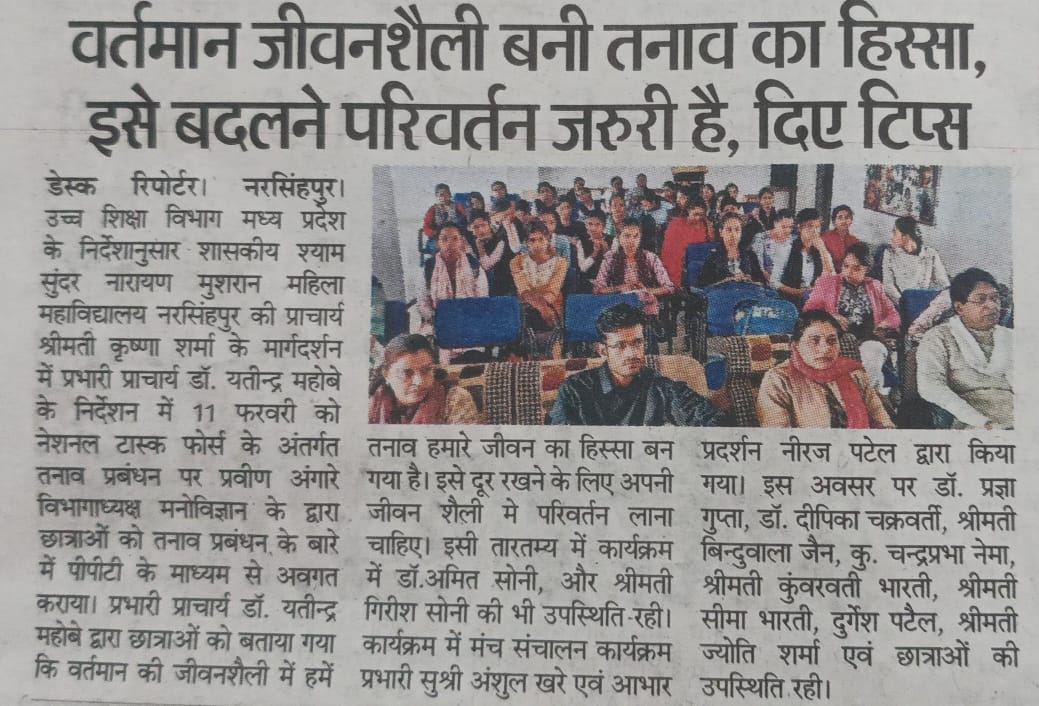 वर्तमान जीवनशैली बनी तनाव का हिस्सा, इसे बदलने परिवर्तन जरुरी है, दिए टिप्स

डेस्क रिपोर्टर। नरसिंहपुर। उच्च शिक्षा विभाग मध्य प्रदेश के निर्देशानुसार शासकीय श्याम सुंदर नारायण मुशरान महिला महाविद्यालय नरसिंहपुर की प्राचार्य श्रीमती कृष्णा शर्मा के मार्गदर्शन में प्रभारी प्राचार्य डॉ. यतीन्द्र महोबे के निर्देशन में 11 फरवरी को नेशनल टास्क फोर्स के अंतर्गत तनाव प्रबंधन पर प्रवीण अंगारे विभागाध्यक्ष मनोविज्ञान के द्वारा छात्राओं को तनाव प्रबंधन के बारे में पीपीटी के माध्यम से अवगत कराया। प्रभारी प्राचार्य डॉ. यतीन्द्र महोबे द्वारा छात्राओं को बताया गया कि वर्तमान की जीवनशैली में हमें तनाव हमारे जीवन का हिस्सा बन गया है। इसे दूर रखने के लिए अपनी जीवन शैली मे परिवर्तन लाना चाहिए। इसी तारतम्य में कार्यक्रम में डॉ.अमित सोनी, और श्रीमती गिरीश सोनी की भी उपस्थिति रही। कार्यक्रम में मंच संचालन कार्यक्रम प्रभारी सुश्री अंशुल खरे एवं आभार प्रदर्शन नीरज पटेल द्वारा किया गया। इस अवसर पर डॉ. प्रज्ञा गुप्ता, डॉ. दीपिका चक्रवर्ती, श्रीमती बिन्दुवाला जैन, कु. चन्द्रप्रभा नेमा, श्रीमती कुंवरवती भारती, श्रीमती सीमा भारती, दुर्गेश पटैल, श्रीमती ज्योति शर्मा एवं छात्राओं की उपस्थिति रही।